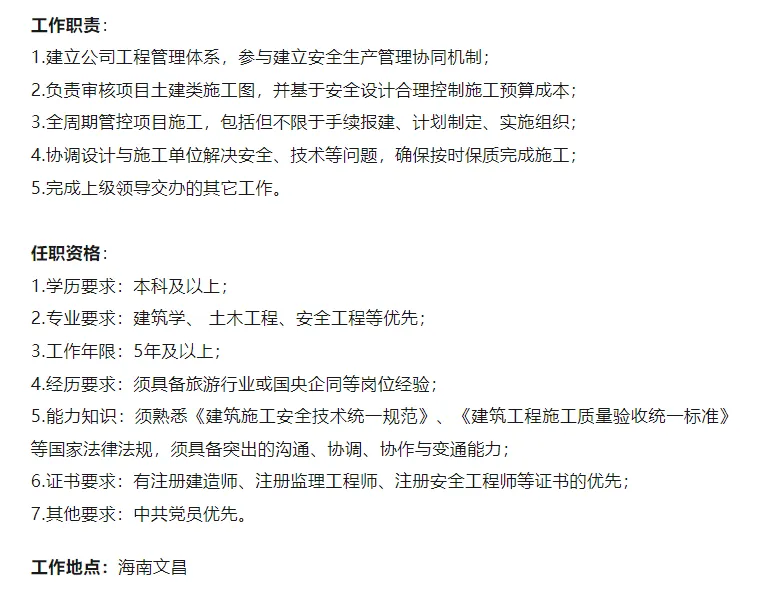 工作职责：
1.建立公司工程管理体系，参与建立安全生产管理协同机制；
2.负责审核项目土建类施工图，并基于安全设计合理控制施工预算成本；
3.全周期管控项目施工，包括但不限于手续报建、计划制定、实施组织；
4.协调设计与施工单位解决安全、技术等问题，确保按时保质完成施工；
5.完成上级领导交办的其它工作。

任职资格：
1.学历要求：本科及以上；
2.专业要求：建筑学、 土木工程、安全工程等优先；
3.工作年限：5年及以上；
4.经历要求：须具备旅游行业或国央企同等岗位经验；
5.能力知识：须熟悉《建筑施工安全技术统一规范》、《建筑工程施工质量验收统一标准》等国家法律法规，须具备突出的沟通、协调、协作与变通能力；
6.证书要求：有注册建造师、注册监理工程师、注册安全工程师等证书的优先；
7.其他要求：中共党员优先。

工作地点：海南文昌